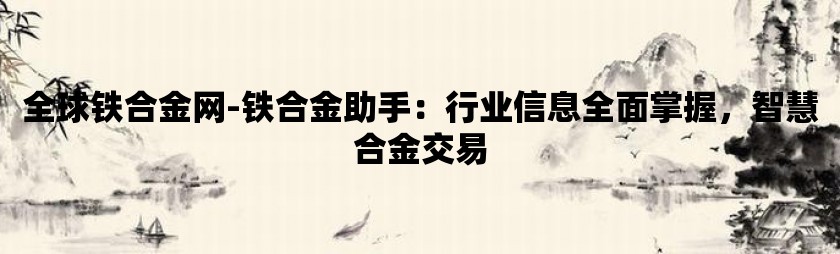 全球铁合金网-铁合金助手：行业信息全面掌握，智慧合金交易